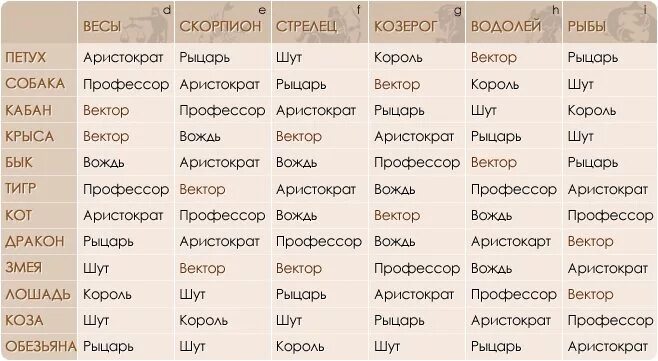 |  | ВЕСЫ d | СКОРПИОН e | СТРЕЛЕЦ f | КОЗЕРОГ g | ВОДОЛЕЙ h | РЫБЫ i |
|---|---|---|---|---|---|---|
| ПЕТУХ | Аристократ | Рыцарь | Шут | Король | Вектор | Рыцарь |
| СОБАКА | Профессор | Аристократ | Рыцарь | Вектор | Король | Шут |
| КАБАН | Вектор | Профессор | Аристократ | Рыцарь | Шут | Король |
| КРЫСА | Вектор | Вождь | Вектор | Аристократ | Рыцарь | Шут |
| БЫК | Вождь | Аристократ | Вождь | Профессор | Вектор | Рыцарь |
| ТИГР | Профессор | Вектор | Аристократ | Вождь | Профессор | Аристократ |
| КОТ | Аристократ | Профессор | Вождь | Вектор | Вождь | Профессор |
| ДРАКОН | Рыцарь | Аристократ | Профессор | Вождь | Аристокарт | Вектор |
| ЗМЕЯ | Шут | Вектор | Вектор | Профессор | Вождь | Аристократ |
| ЛОШАДЬ | Король | Шут | Рыцарь | Аристократ | Профессор | Вектор |
| КОЗА | Шут | Король | Шут | Рыцарь | Аристократ | Профессор |
| ОБЕЗЬЯНА | Рыцарь | Шут | Король | Шут | Рыцарь | Аристократ |